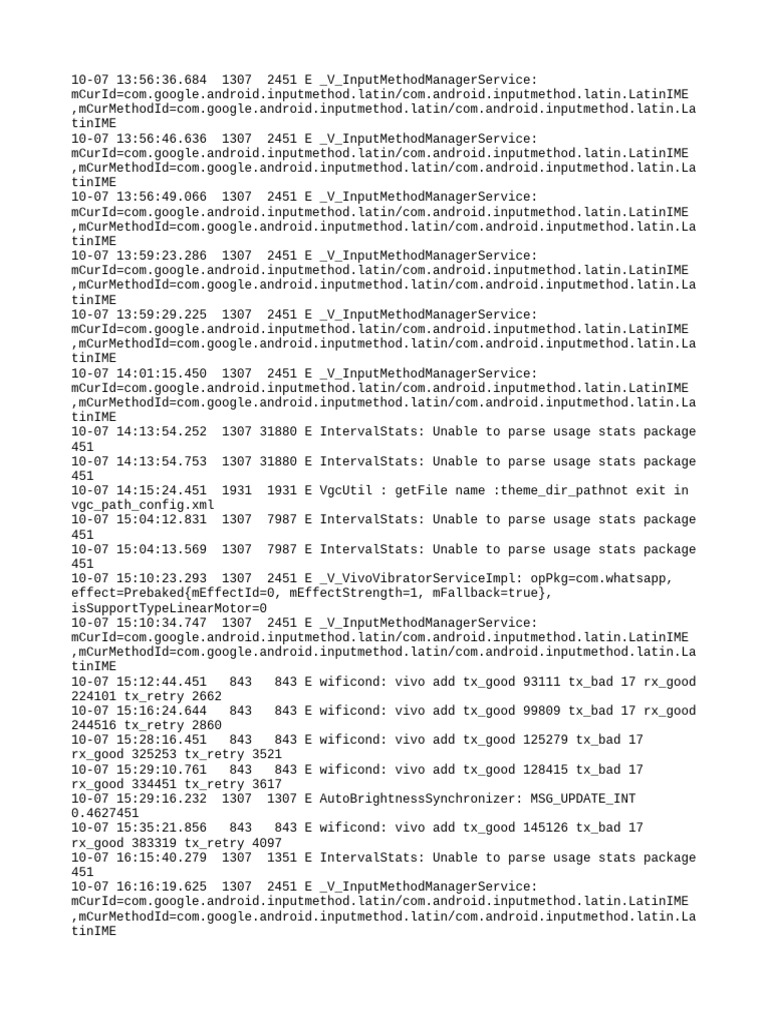 10-07 13:56:36.684 1307 2451 E _V_InputMethodManagerService: mCurId=com.google.android.inputmethod.latin/com.android.inputmethod.latin.LatinIME ,mCurMethodId=com.google.android.inputmethod.latin/com.android.inputmethod.latin.LatinIME
10-07 13:56:46.636 1307 2451 E _V_InputMethodManagerService: mCurId=com.google.android.inputmethod.latin/com.android.inputmethod.latin.LatinIME ,mCurMethodId=com.google.android.inputmethod.latin/com.android.inputmethod.latin.LatinIME
10-07 13:56:49.066 1307 2451 E _V_InputMethodManagerService: mCurId=com.google.android.inputmethod.latin/com.android.inputmethod.latin.LatinIME ,mCurMethodId=com.google.android.inputmethod.latin/com.android.inputmethod.latin.LatinIME
10-07 13:59:23.286 1307 2451 E _V_InputMethodManagerService: mCurId=com.google.android.inputmethod.latin/com.android.inputmethod.latin.LatinIME ,mCurMethodId=com.google.android.inputmethod.latin/com.android.inputmethod.latin.LatinIME
10-07 13:59:29.225 1307 2451 E _V_InputMethodManagerService: mCurId=com.google.android.inputmethod.latin/com.android.inputmethod.latin.LatinIME ,mCurMethodId=com.google.android.inputmethod.latin/com.android.inputmethod.latin.LatinIME
10-07 14:01:15.450 1307 2451 E _V_InputMethodManagerService: mCurId=com.google.android.inputmethod.latin/com.android.inputmethod.latin.LatinIME ,mCurMethodId=com.google.android.inputmethod.latin/com.android.inputmethod.latin.LatinIME
10-07 14:13:54.252 1307 31880 E IntervalStats: Unable to parse usage stats package 451
10-07 14:13:54.753 1307 31880 E IntervalStats: Unable to parse usage stats package 451
10-07 14:15:24.451 1931 1931 E VgcUtil : getFile name :theme_dir_pathnot exit in vgc_path_config.xml
10-07 15:04:12.831 1307 7987 E IntervalStats: Unable to parse usage stats package 451
10-07 15:04:13.569 1307 7987 E IntervalStats: Unable to parse usage stats package 451
10-07 15:10:23.293 1307 2451 E _V_VivoVibratorServiceImpl: opPkg=com.whatsapp, effect=Prebaked{mEffectId=0, mEffectStrength=1, mFallback=true}, isSupportTypeLinearMotor=0
10-07 15:10:34.747 1307 2451 E _V_InputMethodManagerService: mCurId=com.google.android.inputmethod.latin/com.android.inputmethod.latin.LatinIME ,mCurMethodId=com.google.android.inputmethod.latin/com.android.inputmethod.latin.LatinIME
10-07 15:12:44.451 843 843 E wificond: vivo add tx_good 93111 tx_bad 17 rx_good 224101 tx_retry 2662
10-07 15:16:24.644 843 843 E wificond: vivo add tx_good 99809 tx_bad 17 rx_good 244516 tx_retry 2860
10-07 15:28:16.451 843 843 E wificond: vivo add tx_good 125279 tx_bad 17 rx_good 325253 tx_retry 3521
10-07 15:29:10.761 843 843 E wificond: vivo add tx_good 128415 tx_bad 17 rx_good 334451 tx_retry 3617
10-07 15:29:16.232 1307 1307 E AutoBrightnessSynchronizer: MSG_UPDATE_INT 0.4627451
10-07 15:35:21.856 843 843 E wificond: vivo add tx_good 145126 tx_bad 17 rx_good 383319 tx_retry 4097
10-07 16:15:40.279 1307 1351 E IntervalStats: Unable to parse usage stats package 451
10-07 16:16:19.625 1307 2451 E _V_InputMethodManagerService: mCurId=com.google.android.inputmethod.latin/com.android.inputmethod.latin.LatinIME ,mCurMethodId=com.google.android.inputmethod.latin/com.android.inputmethod.latin.LatinIME